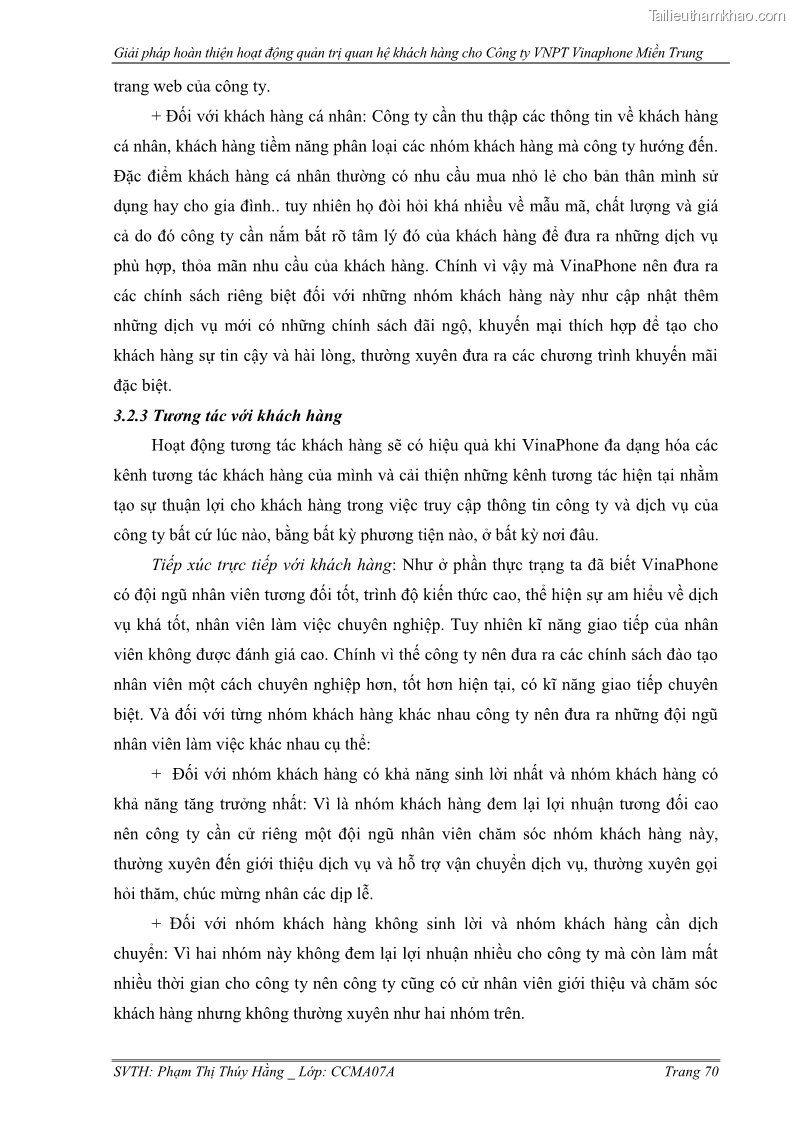 Tailieuthamkhao.com

Giải pháp hoàn thiện hoạt động quản trị quan hệ khách hàng cho Công ty VNPT Vinaphone Miền Trung

trang web của công ty.

+ Đối với khách hàng cá nhân: Công ty cần thu thập các thông tin về khách hàng cá nhân, khách hàng tiềm năng phân loại các nhóm khách hàng mà công ty hướng đến. Đặc điểm khách hàng cá nhân thường có nhu cầu mua nhỏ lẻ cho bản thân mình sử dụng hay cho gia đình.. tuy nhiên họ đòi hỏi khá nhiều về mẫu mã, chất lượng và giá cả do đó công ty cần nắm bắt rõ tâm lý đó của khách hàng để đưa ra những dịch vụ phù hợp, thỏa mãn nhu cầu của khách hàng. Chính vì vậy mà VinaPhone nên đưa ra các chính sách riêng biệt đối với những nhóm khách hàng này như cập nhật thêm những dịch vụ mới có những chính sách đãi ngộ, khuyến mại thích hợp để tạo cho khách hàng sự tin cậy và hài lòng, thường xuyên đưa ra các chương trình khuyến mãi đặc biệt.

3.2.3 Tương tác với khách hàng

Hoạt động tương tác khách hàng sẽ có hiệu quả khi VinaPhone đa dạng hóa các kênh tương tác khách hàng của mình và cải thiện những kênh tương tác hiện tại nhằm tạo sự thuận lợi cho khách hàng trong việc truy cập thông tin công ty và dịch vụ của công ty bất cứ lúc nào, bằng bất kỳ phương tiện nào, ở bất kỳ nơi đâu.

Tiếp xúc trực tiếp với khách hàng: Như ở phần thực trạng ta đã biết VinaPhone có đội ngũ nhân viên tương đối tốt, trình độ kiến thức cao, thể hiện sự am hiểu về dịch vụ khá tốt, nhân viên làm việc chuyên nghiệp. Tuy nhiên kĩ năng giao tiếp của nhân viên không được đánh giá cao. Chính vì thế công ty nên đưa ra các chính sách đào tạo nhân viên một cách chuyên nghiệp hơn, tốt hơn hiện tại, có kĩ năng giao tiếp chuyên biệt. Và đối với từng nhóm khách hàng khác nhau công ty nên đưa ra những đội ngũ nhân viên làm việc khác nhau cụ thể:

+ Đối với nhóm khách hàng có khả năng sinh lời nhất và nhóm khách hàng có khả năng tăng trưởng nhất: Vì là nhóm khách hàng đem lại lợi nhuận tương đối cao nên công ty cần cử riêng một đội ngũ nhân viên chăm sóc nhóm khách hàng này, thường xuyên đến giới thiệu dịch vụ và hỗ trợ vận chuyển dịch vụ, thường xuyên gọi hỏi thăm, chúc mừng nhân các dịp lễ.

+ Đối với nhóm khách hàng không sinh lời và nhóm khách hàng cần dịch chuyển: Vì hai nhóm này không đem lại lợi nhuận nhiều cho công ty mà còn làm mất nhiều thời gian cho công ty nên công ty cũng có cử nhân viên giới thiệu và chăm sóc khách hàng nhưng không thường xuyên như hai nhóm trên.

SVTH: Phạm Thị Thúy Hằng _ Lớp: CCMA07A

Trang 70